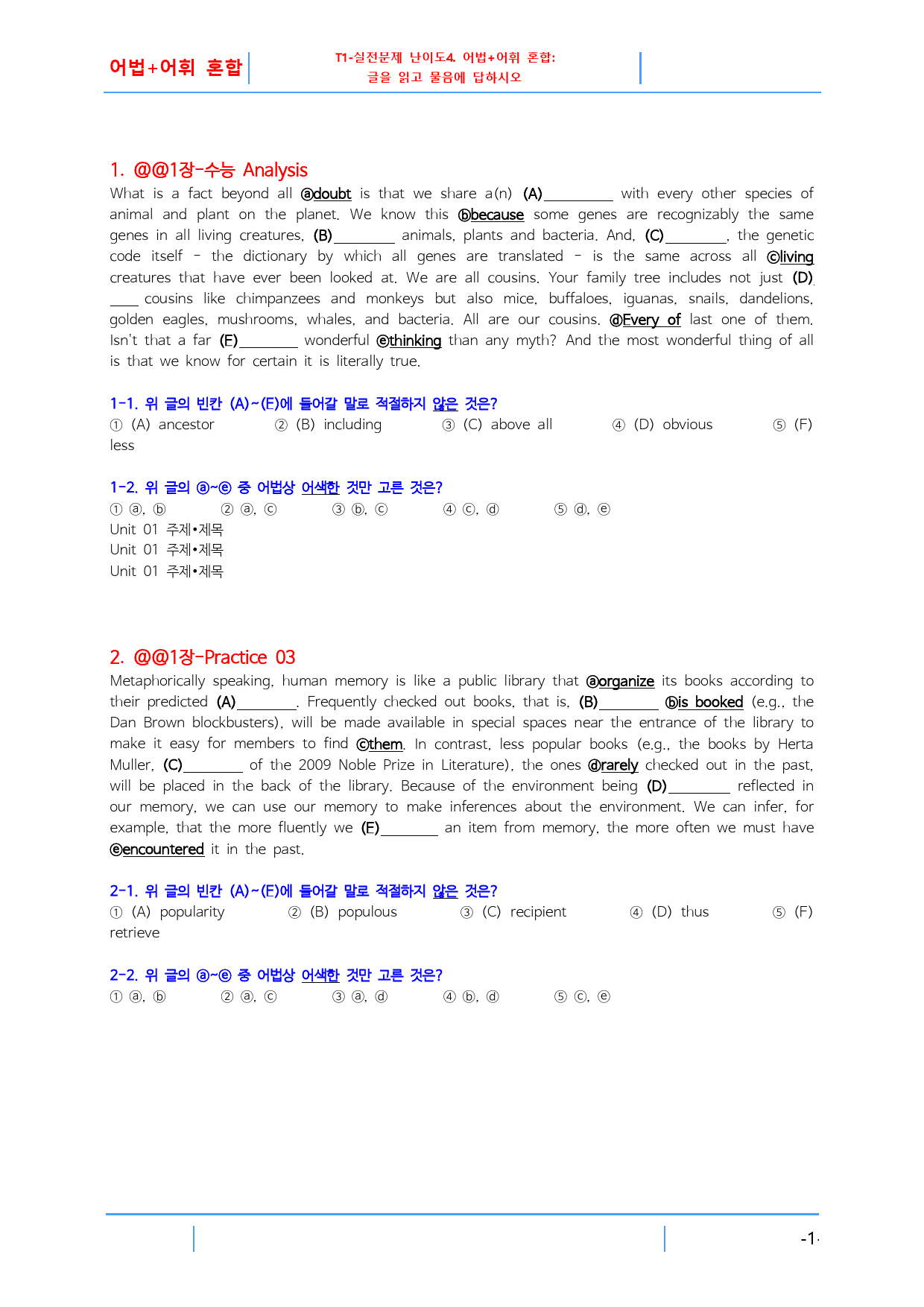 어법+어휘 혼합

T1-실전문제 난이도4. 어법+어휘 혼합:
글을 읽고 물음에 답하시오

1. @@1장-수능 Analysis

What is a fact beyond all ⓐdoubt is that we share a(n) (A)____ with every other species of animal and plant on the planet. We know this ⓑbecause some genes are recognizably the same genes in all living creatures, (B)____ animals, plants and bacteria. And, (C)____, the genetic code itself - the dictionary by which all genes are translated - is the same across all ⓒliving creatures that have ever been looked at. We are all cousins. Your family tree includes not just (D)____ cousins like chimpanzees and monkeys but also mice, buffaloes, iguanas, snails, dandelions, golden eagles, mushrooms, whales, and bacteria. All are our cousins. ⓓEvery of last one of them. Isn't that a far (E)____ wonderful ⓔthinking than any myth? And the most wonderful thing of all is that we know for certain it is literally true.

1-1. 위 글의 빈칸 (A)~(E)에 들어갈 말로 적절하지 않은 것은?

① (A) ancestor ② (B) including ③ (C) above all ④ (D) obvious ⑤ (F) less

1-2. 위 글의 ⓐ~ⓔ 중 어법상 어색한 것만 고른 것은?

① ⓐ, ⓑ ② ⓐ, ⓒ ③ ⓑ, ⓒ ④ ⓒ, ⓓ ⑤ ⓓ, ⓔ

Unit 01 주제•제목
Unit 01 주제•제목
Unit 01 주제•제목

2. @@1장-Practice 03

Metaphorically speaking, human memory is like a public library that ⓐorganize its books according to their predicted (A)____. Frequently checked out books, that is, (B)____ ⓑis booked (e.g., the Dan Brown blockbusters), will be made available in special spaces near the entrance of the library to make it easy for members to find ⓒthem. In contrast, less popular books (e.g., the books by Herta Muller, (C)____ of the 2009 Noble Prize in Literature), the ones ⓓrarely checked out in the past, will be placed in the back of the library. Because of the environment being (D)____ reflected in our memory, we can use our memory to make inferences about the environment. We can infer, for example, that the more fluently we (E)____ an item from memory, the more often we must have ⓔencountered it in the past.

2-1. 위 글의 빈칸 (A)~(E)에 들어갈 말로 적절하지 않은 것은?

① (A) popularity ② (B) populous ③ (C) recipient ④ (D) thus ⑤ (F) retrieve

2-2. 위 글의 ⓐ~ⓔ 중 어법상 어색한 것만 고른 것은?

① ⓐ, ⓑ ② ⓐ, ⓒ ③ ⓐ, ⓓ ④ ⓑ, ⓓ ⑤ ⓒ, ⓔ

-1-